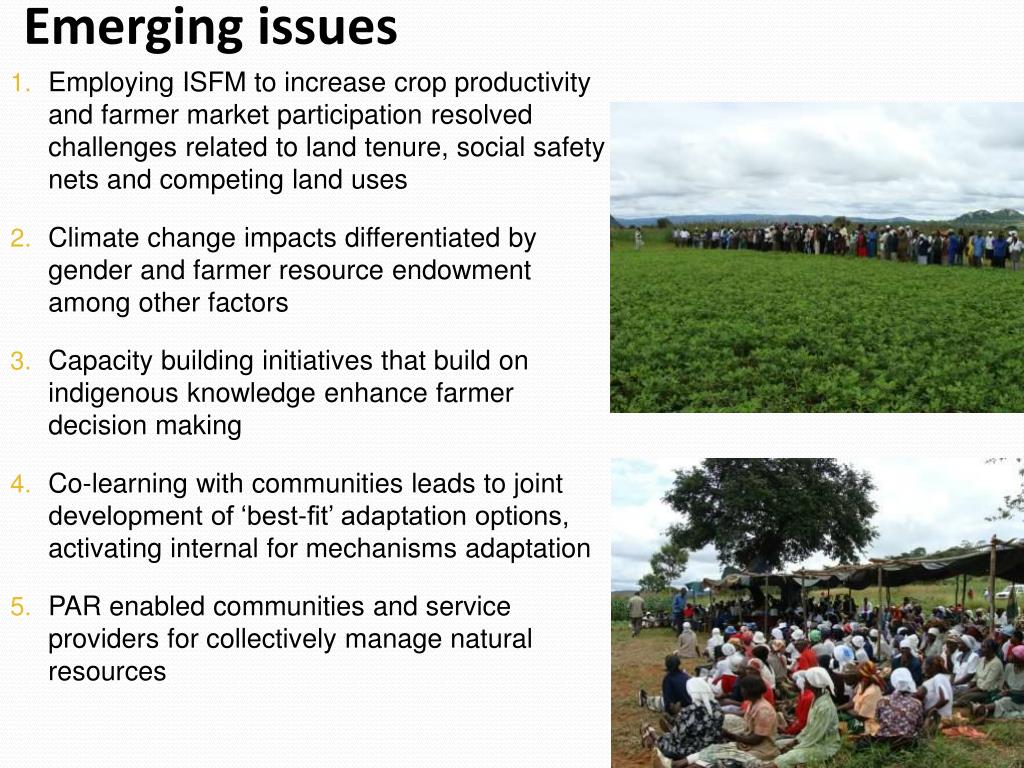 Emerging issues

1. Employing ISFM to increase crop productivity and farmer market participation resolved challenges related to land tenure, social safety nets and competing land uses

2. Climate change impacts differentiated by gender and farmer resource endowment among other factors

3. Capacity building initiatives that build on indigenous knowledge enhance farmer decision making

4. Co-learning with communities leads to joint development of ‘best-fit’ adaptation options, activating internal for mechanisms adaptation

5. PAR enabled communities and service providers for collectively manage natural resources